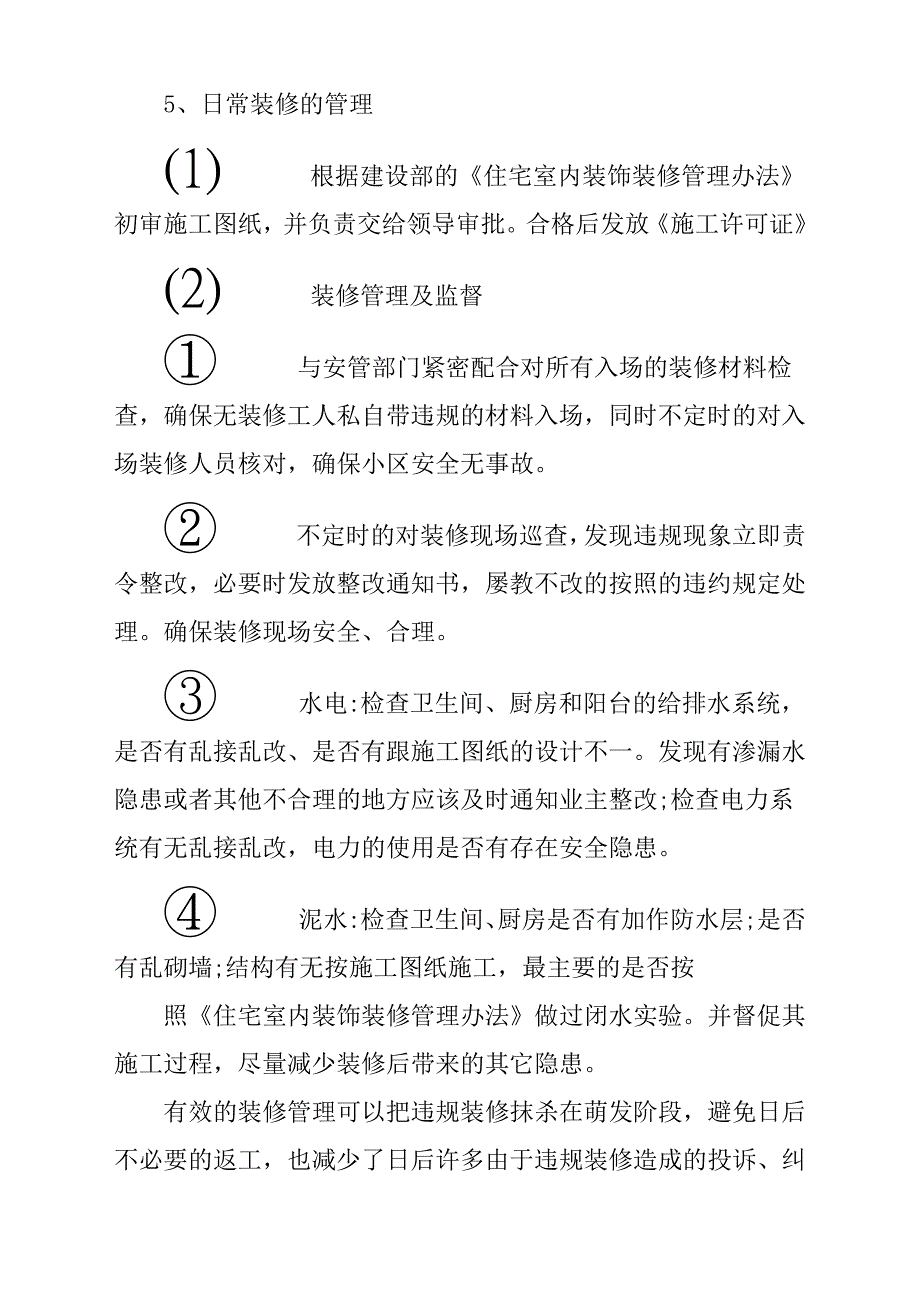 5、日常装修的管理

(1) 根据建设部的《住宅室内装饰装修管理办法》初审施工图纸，并负责交给领导审批。合格后发放《施工许可证》

(2) 装修管理及监督

① 与安管部门紧密配合对所有入场的装修材料检查，确保无装修工人私自带违规的材料入场，同时不定时的对入场装修人员核对，确保小区安全无事故。

② 不定时的对装修现场巡查，发现违规现象立即责令整改，必要时发放整改通知书，屡教不改的按照的违约规定处理。确保装修现场安全、合理。

③ 水电:检查卫生间、厨房和阳台的给排水系统，是否有乱接乱改、是否有跟施工图纸的设计不一。发现有渗漏水隐患或者其他不合理的地方应该及时通知业主整改;检查电力系统有无乱接乱改，电力的使用是否有存在安全隐患。

④ 泥水:检查卫生间、厨房是否有加作防水层;是否有乱砌墙;结构有无按施工图纸施工，最主要的是否按

照《住宅室内装饰装修管理办法》做过闭水实验。并督促其施工过程，尽量减少装修后带来的其它隐患。

有效的装修管理可以把违规装修抹杀在萌发阶段，避免日后不必要的返工，也减少了日后许多由于违规装修造成的投诉、纠